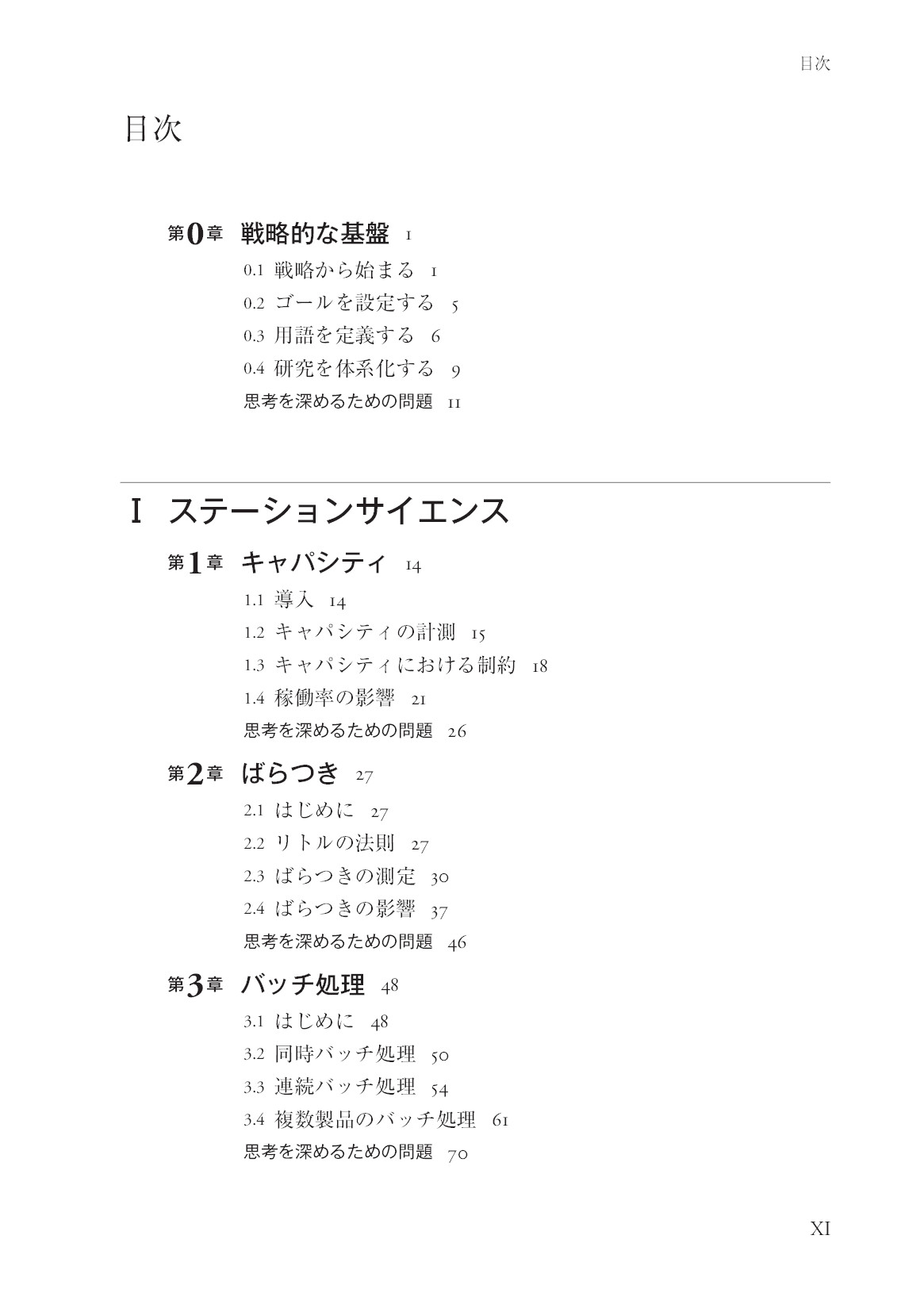 目次

目次

第0章 戦略的な基盤 1

0.1 戦略から始まる 1

0.2 ゴールを設定する 5

0.3 用語を定義する 6

0.4 研究を体系化する 9

思考を深めるための問題 11

I ステーションサイエンス

第1章 キャパシティ 14

1.1 導入 14

1.2 キャパシティの計測 15

1.3 キャパシティにおける制約 18

1.4 稼働率の影響 21

思考を深めるための問題 26

第2章 ばらつき 27

2.1 はじめに 27

2.2 リトルの法則 27

2.3 ばらつきの測定 30

2.4 ばらつきの影響 37

思考を深めるための問題 46

第3章 バッチ処理 48

3.1 はじめに 48

3.2 同時バッチ処理 50

3.3 連続バッチ処理 54

3.4 複数製品のバッチ処理 61

思考を深めるための問題 70

XI